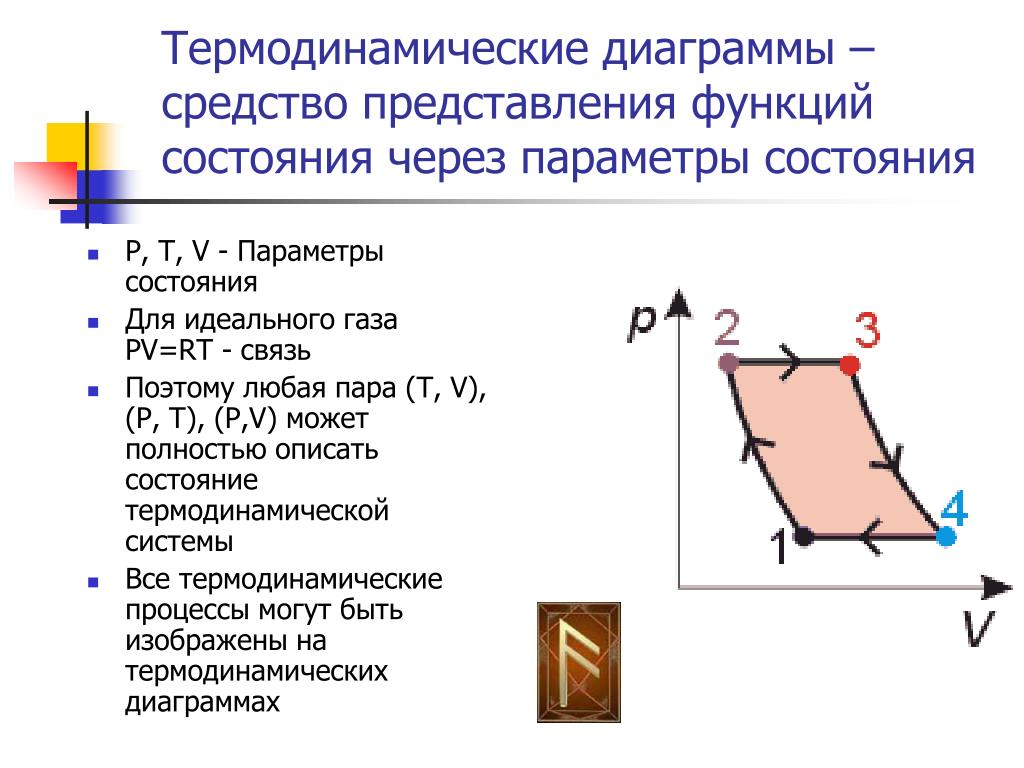 Термодинамические диаграммы – средство представления функций состояния через параметры состояния

- P, T, V - Параметры состояния
- Для идеального газа PV=RT - связь
- Поэтому любая пара (T, V), (P, T), (P,V) может полностью описать состояние термодинамической системы
- Все термодинамические процессы могут быть изображены на термодинамических диаграммах

p
2
3
4
1
V